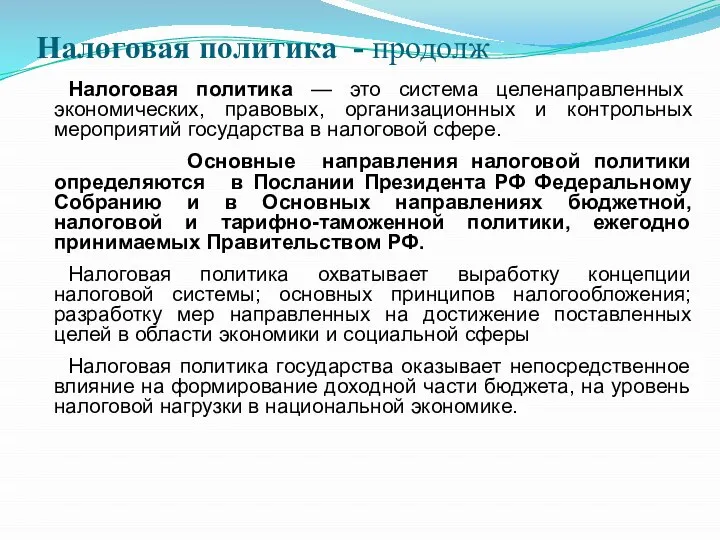 Налоговая политика - продолж

Налоговая политика — это система целенаправленных экономических, правовых, организационных и контрольных мероприятий государства в налоговой сфере.

Основные направления налоговой политики определяются в Послании Президента РФ Федеральному Собранию и в Основных направлениях бюджетной, налоговой и тарифно-таможенной политики, ежегодно принимаемых Правительством РФ.

Налоговая политика охватывает выработку концепции налоговой системы; основных принципов налогообложения; разработку мер направленных на достижение поставленных целей в области экономики и социальной сферы

Налоговая политика государства оказывает непосредственное влияние на формирование доходной части бюджета, на уровень налоговой нагрузки в национальной экономике.